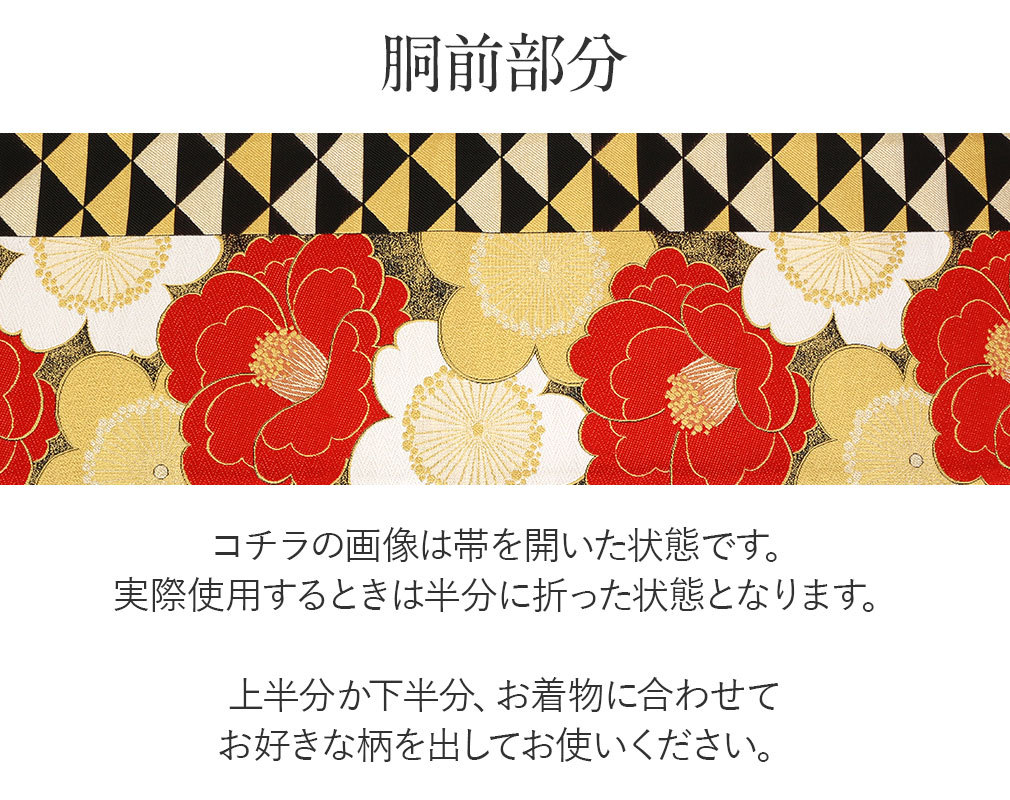 胴前部分

コチラの画像は帯を開いた状態です。
実際使用するときは半分に折った状態となります。

上半分か下半分、お着物に合わせて
お好きな柄を出してお使いください。